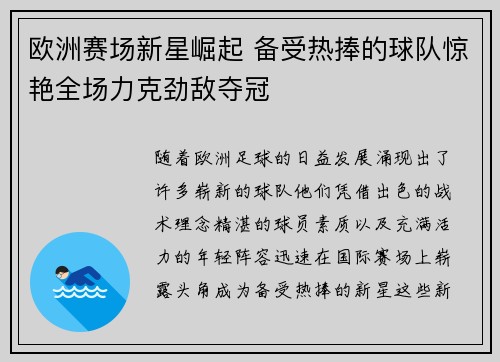 欧洲赛场新星崛起 备受热捧的球队惊艳全场力克劲敌夺冠

随着欧洲足球的日益发展涌现出了许多崭新的球队他们凭借出色的战术理念精湛的球员素质以及充满活力的年轻阵容迅速在国际赛场上崭露头角成为备受热捧的新星这些新